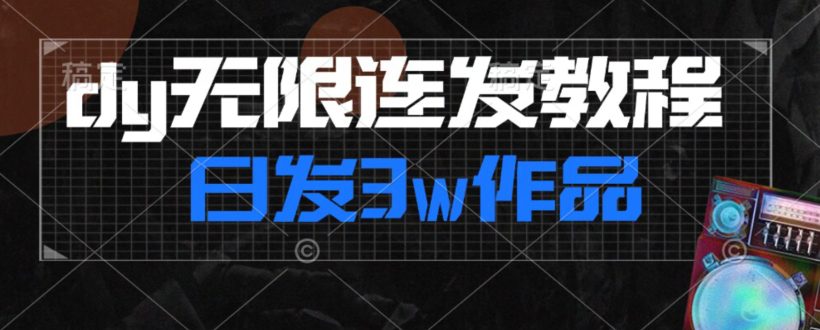 dy无限连发教程

日发3w作品